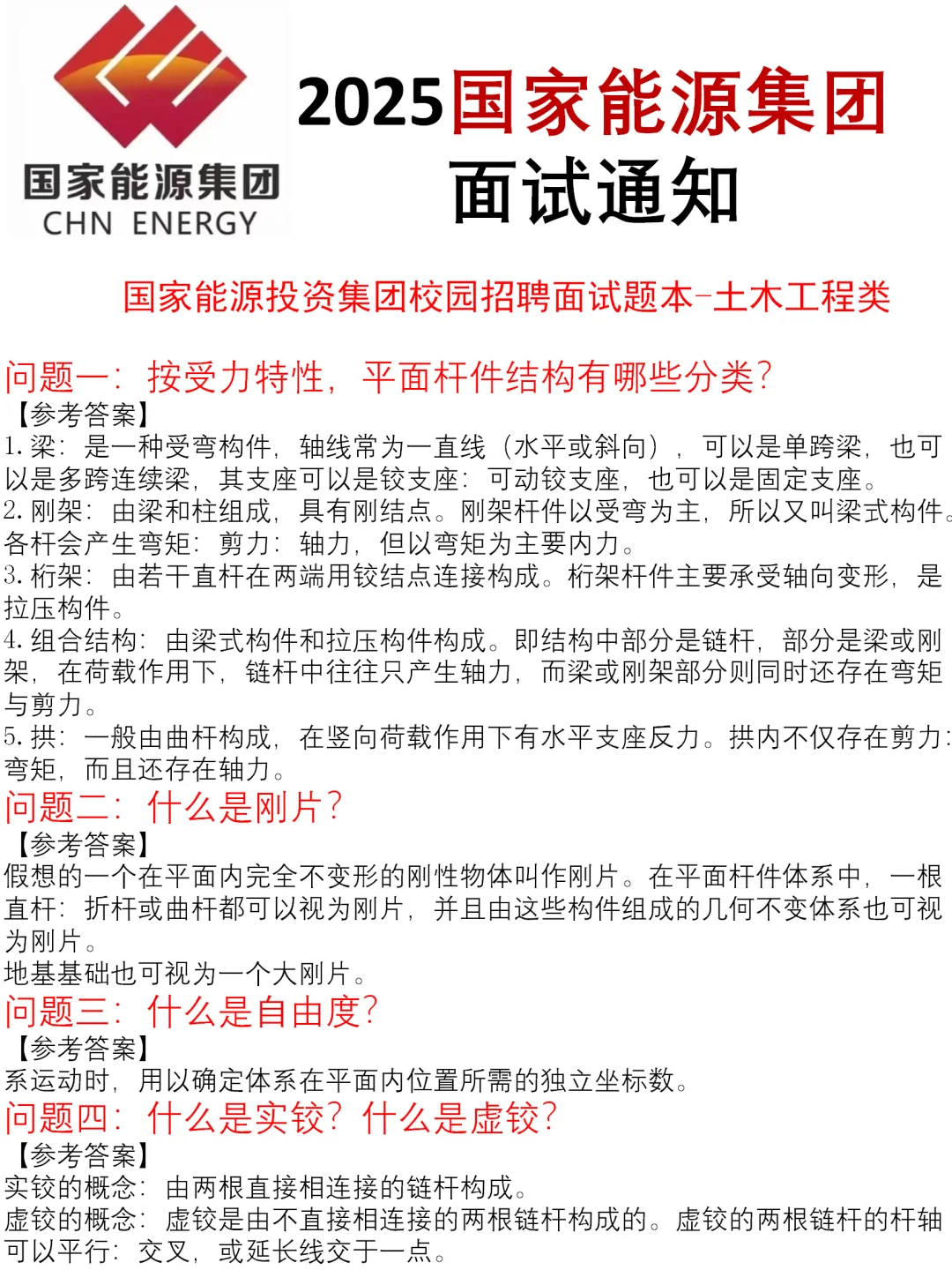 国家能源集团
CHN ENERGY

2025国家能源集团
面试通知

国家能源投资集团校园招聘面试题本-土木工程类

问题一：按受力特性，平面杆件结构有哪些分类？
【参考答案】
1. 梁：是一种受弯构件，轴线常为一直线（水平或斜向），可以是单跨梁，也可以是多跨连续梁，其支座可以是铰支座：可动铰支座，也可以是固定支座。
2. 刚架：由梁和柱组成，具有刚结点。刚架杆件以受弯为主，所以又叫梁式构件。各杆会产生弯矩：剪力：轴力，但以弯矩为主要内力。
3. 桁架：由若干直杆在两端用铰结点连接构成。桁架杆件主要承受轴向变形，是拉压构件。
4. 组合结构：由梁式构件和拉压构件构成。即结构中部分是链杆，部分是梁或刚架，在荷载作用下，链杆中往往只产生轴力，而梁或刚架部分则同时还存在弯矩与剪力。
5. 拱：一般由曲杆构成，在竖向荷载作用下有水平支座反力。拱内不仅存在剪力：弯矩，而且还存在轴力。
问题二：什么是刚片？
【参考答案】
假想的一个在平面内完全不变形的刚性物体叫作刚片。在平面杆件体系中，一根直杆：折杆或曲杆都可以视为刚片，并且由这些构件组成的几何不变体系也可视为刚片。
地基基础也可视为一个大刚片。
问题三：什么是自由度？
【参考答案】
系运动时，用以确定体系在平面内位置所需的独立坐标数。
问题四：什么是实铰？什么是虚铰？
【参考答案】
实铰的概念：由两根直接相连接的链杆构成。
虚铰的概念：虚铰是由不直接相连接的两根链杆构成的。虚铰的两根链杆的杆轴可以平行：交叉，或延长线交于一点。